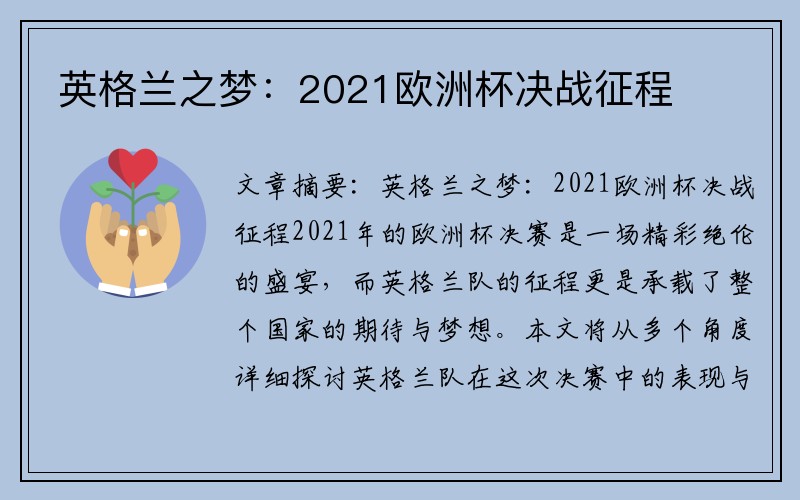 英格兰之梦：2021欧洲杯决战征程

文章摘要：英格兰之梦：2021欧洲杯决战征程2021年的欧洲杯决赛是一场精彩绝伦的盛宴，而英格兰队的征程更是承载了整个国家的期待与梦想。本文将从多个角度详细探讨英格兰队在这次决赛中的表现与